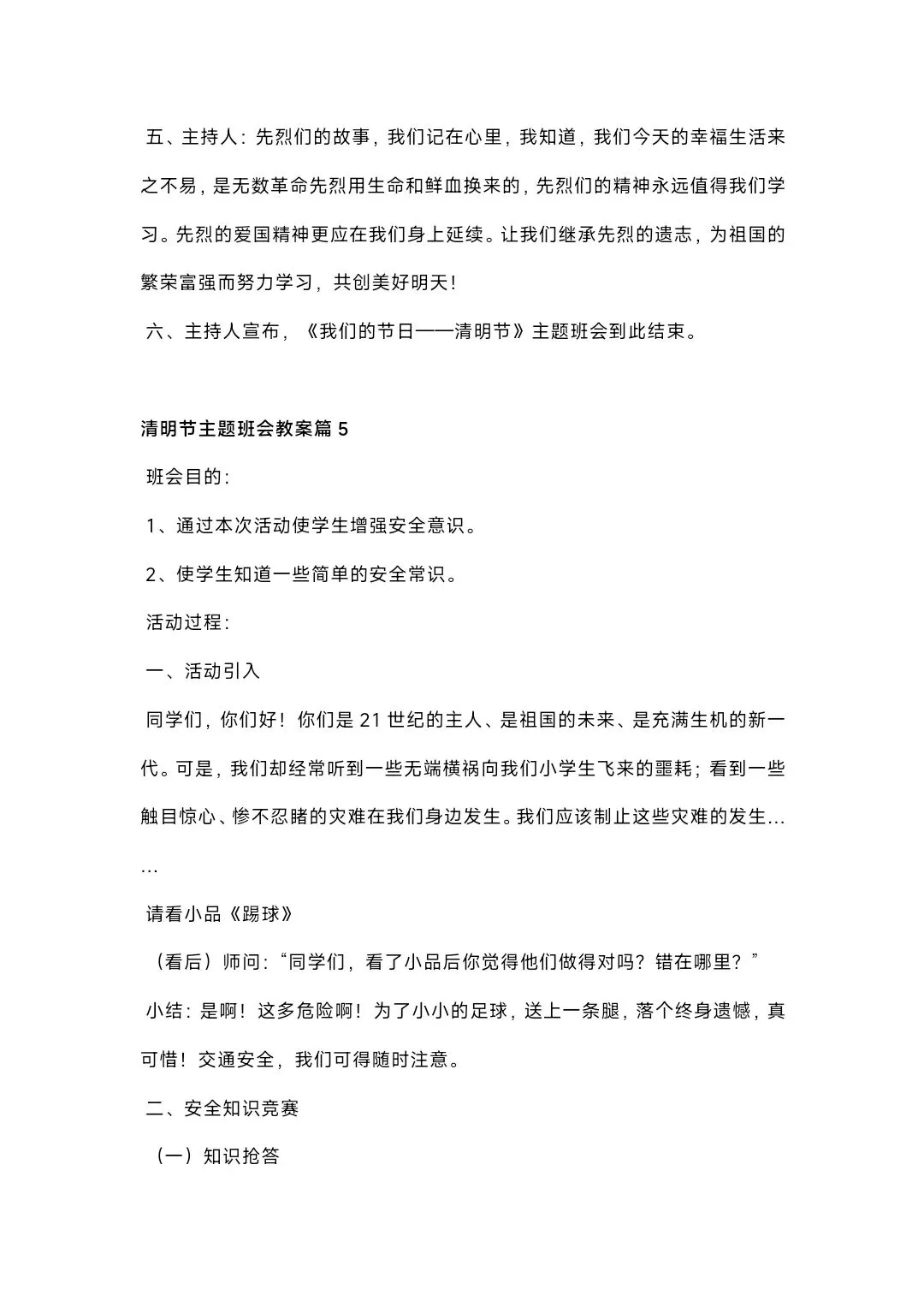 五、主持人：先烈们的故事，我们记在心里，我知道，我们今天的幸福生活来之不易，是无数革命先烈用生命和鲜血换来的，先烈们的精神永远值得我们学习。先烈的爱国精神更应在我们身上延续。让我们继承先烈的遗志，为祖国的繁荣富强而努力学习，共创美好明天！

六、主持人宣布，《我们的节日——清明节》主题班会到此结束。

清明节主题班会教案篇 5

班会目的：

1、通过本次活动使学生增强安全意识。

2、使学生知道一些简单的安全常识。

活动过程：

一、活动引入

同学们，你们好！你们是 21 世纪的主人、是祖国的未来、是充满生机的新一代。可是，我们却经常听到一些无端横祸向我们小学生飞来的噩耗；看到一些触目惊心、惨不忍睹的灾难在我们身边发生。我们应该制止这些灾难的发生……

请看小品《踢球》

（看后）师问：“同学们，看了小品后你觉得他们做得对吗？错在哪里？”

小结：是啊！这多危险啊！为了小小的足球，送上一条腿，落个终身遗憾，真可惜！交通安全，我们可得随时注意。

二、安全知识竞赛

（一）知识抢答